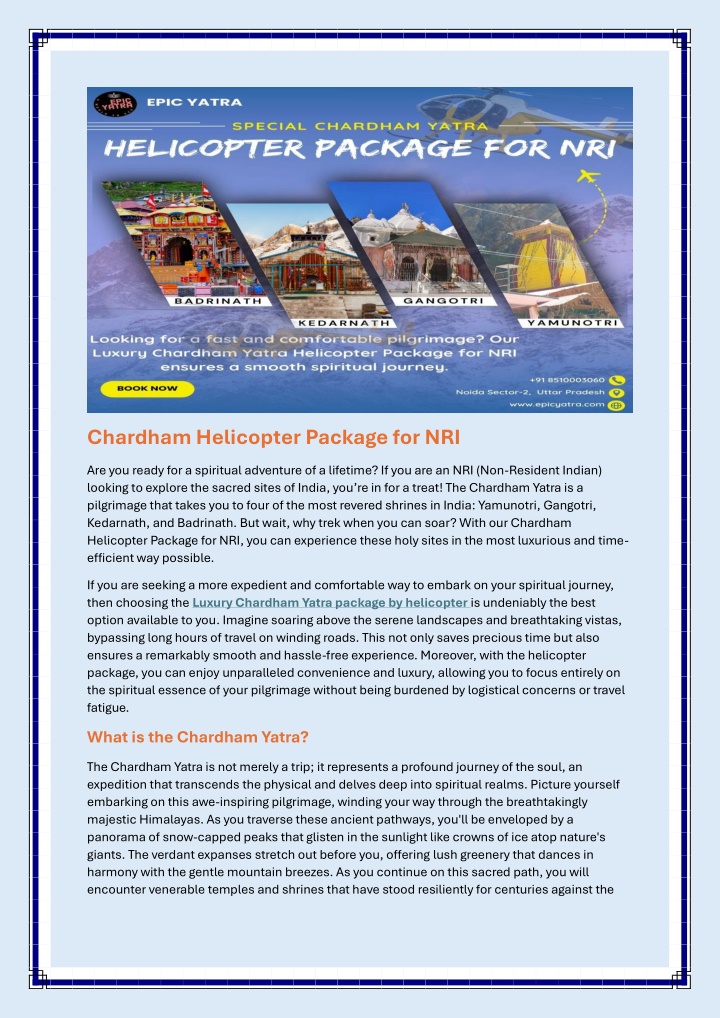 EPIC YATRA

EPIC YATRA

SPECIAL CHARDHAM YATRA

HELICOPTER PACKAGE FOR NRI

BADRINATH

KEDARNATH

GANGOTRI

YAMUNOTRI

Looking for a fast and comfortable pilgrimage? Our Luxury Chardham Yatra Helicopter Package for NRI ensures a smooth spiritual journey.

BOOK NOW

+91 8510003060

Noida Sector-2, Uttar Pradesh

www.epicyatra.com

Chardham Helicopter Package for NRI

Are you ready for a spiritual adventure of a lifetime? If you are an NRI (Non-Resident Indian) looking to explore the sacred sites of India, you're in for a treat! The Chardham Yatra is a pilgrimage that takes you to four of the most revered shrines in India: Yamunotri, Gangotri, Kedarnath, and Badrinath. But wait, why trek when you can soar? With our Chardham Helicopter Package for NRI, you can experience these holy sites in the most luxurious and time-efficient way possible.

If you are seeking a more expedient and comfortable way to embark on your spiritual journey, then choosing the Luxury Chardham Yatra package by helicopter is undeniably the best option available to you. Imagine soaring above the serene landscapes and breathtaking vistas, bypassing long hours of travel on winding roads. This not only saves precious time but also ensures a remarkably smooth and hassle-free experience. Moreover, with the helicopter package, you can enjoy unparalleled convenience and luxury, allowing you to focus entirely on the spiritual essence of your pilgrimage without being burdened by logistical concerns or travel fatigue.

What is the Chardham Yatra?

The Chardham Yatra is not merely a trip; it represents a profound journey of the soul, an expedition that transcends the physical and delves deep into spiritual realms. Picture yourself embarking on this awe-inspiring pilgrimage, winding your way through the breathtakingly majestic Himalayas. As you traverse these ancient pathways, you'll be enveloped by a panorama of snow-capped peaks that glisten in the sunlight like crowns of ice atop nature's giants. The verdant expanses stretch out before you, offering lush greenery that dances in harmony with the gentle mountain breezes. As you continue on this sacred path, you will encounter venerable temples and shrines that have stood resiliently for centuries against the